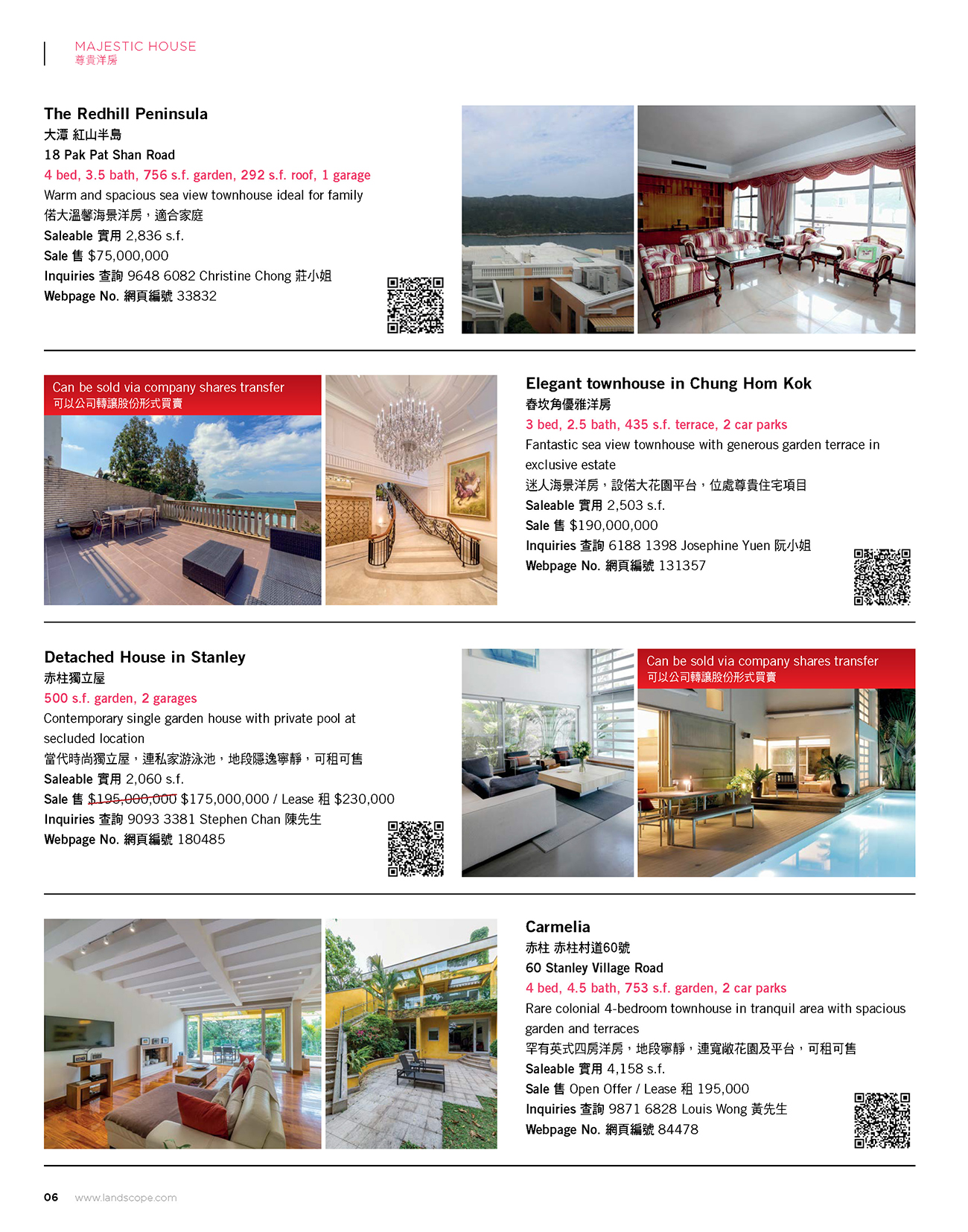 MAJESTIC HOUSE
尊貴洋房

The Redhill Peninsula
大潭 紅山半島
18 Pak Pat Shan Road
4 bed, 3.5 bath, 756 s.f. garden, 292 s.f. roof, 1 garage
Warm and spacious sea view townhouse ideal for family
偌大溫馨海景洋房，適合家庭
Saleable 實用 2,836 s.f.
Sale 售 $75,000,000
Inquiries 查詢 9648 6082 Christine Chong 莊小姐
Webpage No. 網頁編號 33832

Can be sold via company shares transfer
可以公司轉讓股份形式買賣

Elegant townhouse in Chung Hom Kok
舂坎角優雅洋房
3 bed, 2.5 bath, 435 s.f. terrace, 2 car parks
Fantastic sea view townhouse with generous garden terrace in exclusive estate
迷人海景洋房，設偌大花園平台，位處尊貴住宅項目
Saleable 實用 2,503 s.f.
Sale 售 $190,000,000
Inquiries 查詢 6188 1398 Josephine Yuen 阮小姐
Webpage No. 網頁編號 131357

Detached House in Stanley
赤柱獨立屋
500 s.f. garden, 2 garages
Contemporary single garden house with private pool at secluded location
當代時尚獨立屋，連私家游泳池，地段隱逸寧靜，可租可售
Saleable 實用 2,060 s.f.
Sale 售 $195,000,000 $175,000,000 / Lease 租 $230,000
Inquiries 查詢 9093 3381 Stephen Chan 陳先生
Webpage No. 網頁編號 180485

Can be sold via company shares transfer
可以公司轉讓股份形式買賣

Carmelia
赤柱 赤柱村道60號
60 Stanley Village Road
4 bed, 4.5 bath, 753 s.f. garden, 2 car parks
Rare colonial 4-bedroom townhouse in tranquil area with spacious garden and terraces
罕有英式四房洋房，地段寧靜，連寬敞花園及平台，可租可售
Saleable 實用 4,158 s.f.
Sale 售 Open Offer / Lease 租 195,000
Inquiries 查詢 9871 6828 Louis Wong 黃先生
Webpage No. 網頁編號 84478

06 www.landscope.com